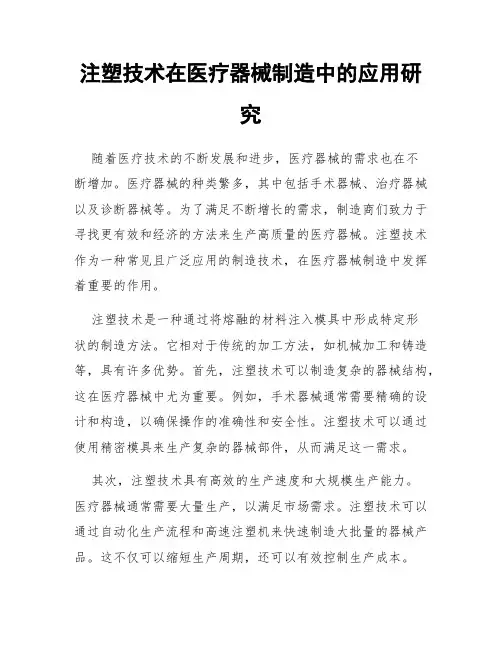 注塑技术在医疗器械制造中的应用研究

随着医疗技术的不断发展和进步，医疗器械的需求也在不断增加。医疗器械的种类繁多，其中包括手术器械、治疗器械以及诊断器械等。为了满足不断增长的需求，制造商们致力于寻找更有效和经济的方法来生产高质量的医疗器械。注塑技术作为一种常见且广泛应用的制造技术，在医疗器械制造中发挥着重要的作用。

注塑技术是一种通过将熔融的材料注入模具中形成特定形状的制造方法。它相对于传统的加工方法，如机械加工和铸造等，具有许多优势。首先，注塑技术可以制造复杂的器械结构，这在医疗器械中尤为重要。例如，手术器械通常需要精确的设计和构造，以确保操作的准确性和安全性。注塑技术可以通过使用精密模具来生产复杂的器械部件，从而满足这一需求。

其次，注塑技术具有高效的生产速度和大规模生产能力。医疗器械通常需要大量生产，以满足市场需求。注塑技术可以通过自动化生产流程和高速注塑机来快速制造大批量的器械产品。这不仅可以缩短生产周期，还可以有效控制生产成本。